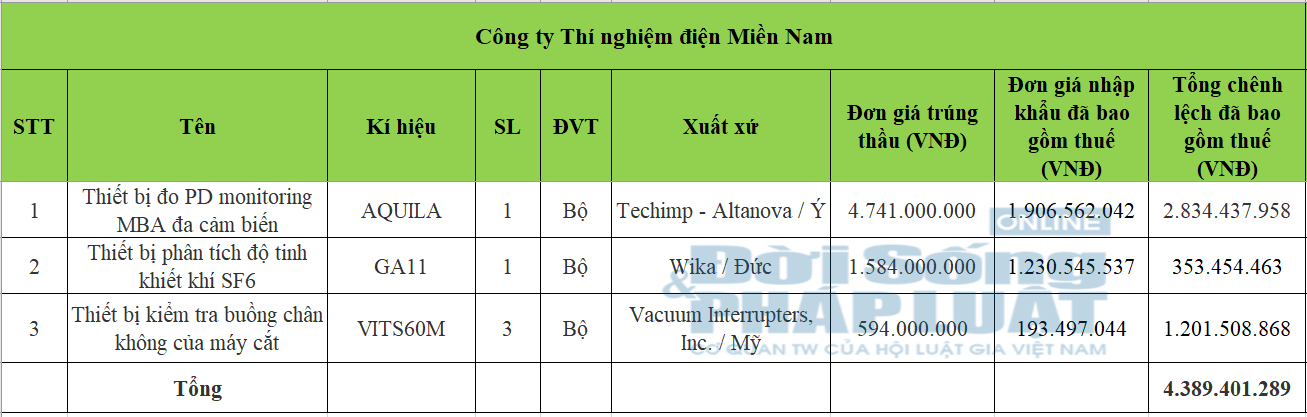 Công ty Thí nghiệm điện Miền Nam

| STT | Tên | Kí hiệu | SL | ĐVT | Xuất xứ | Đơn giá trúng thầu (VNĐ) | Đơn giá nhập khẩu đã bao gồm thuế (VNĐ) | Tổng chênh lệch đã bao gồm thuế (VNĐ) |
|---|---|---|---|---|---|---|---|---|
| 1 | Thiết bị đo PD monitoring MBA đa cảm biến | AQUILA | 1 | Bộ | Techimp - Altanova / Ý | 4.741.000.000 | 1.906.562.042 | 2.834.437.958 |
| 2 | Thiết bị phân tích độ tinh khiết khí SF6 | GA11 | 1 | Bộ | Wika / Đức | 1.584.000.000 | 1.230.545.537 | 353.454.463 |
| 3 | Thiết bị kiểm tra buồng chân không của máy cắt | VITS60M | 3 | Bộ | Vacuum Interrupters, Inc. / Mỹ | 594.000.000 | 193.497.044 | 1.201.508.868 |
| | Tổng | | | | | | | 4.389.401.289 |

ONLINE
Đời Sống & PHÁP LUẬT
CƠ QUAN TW CỦA HỘI LUẬT GIA VIỆT NAM